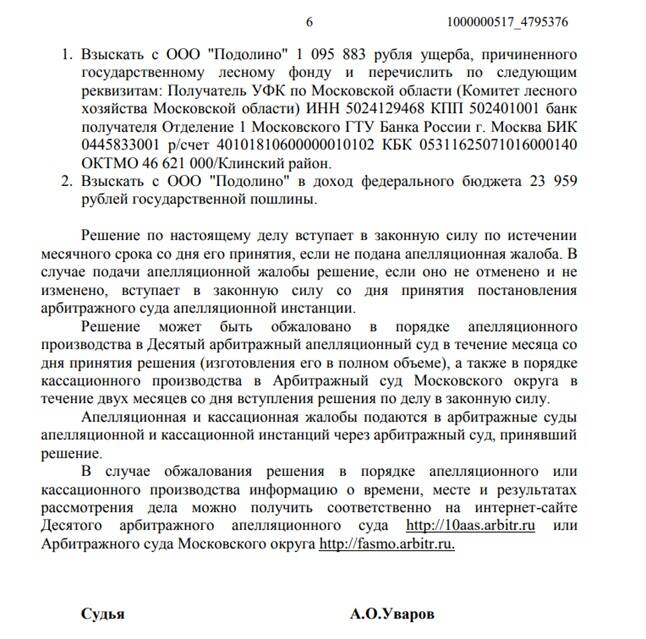 6 1000000517_4795376

1. Взыскать с ООО "Подолино" 1 095 883 рубля ущерба, причиненного государственному лесному фонду и перечислить по следующим реквизитам: Получатель УФК по Московской области (Комитет лесного хозяйства Московской области) ИНН 5024129468 КПП 502401001 банк получателя Отделение 1 Московского ГТУ Банка России г. Москва БИК 0445833001 р/счет 40101810600000010102 КБК 05311625071016000140 ОКТМО 46 621 000/Клинский район.
2. Взыскать с ООО "Подолино" в доход федерального бюджета 23 959 рублей государственной пошлины.

Решение по настоящему делу вступает в законную силу по истечении месячного срока со дня его принятия, если не подана апелляционная жалоба. В случае подачи апелляционной жалобы решение, если оно не отменено и не изменено, вступает в законную силу со дня принятия постановления арбитражного суда апелляционной инстанции.

Решение может быть обжаловано в порядке апелляционного производства в Десятый арбитражный апелляционный суд в течение месяца со дня принятия решения (изготовления его в полном объеме), а также в порядке кассационного производства в Арбитражный суд Московского округа в течение двух месяцев со дня вступления решения по делу в законную силу.

Апелляционная и кассационная жалобы подаются в арбитражные суды апелляционной и кассационной инстанций через арбитражный суд, принявший решение.

В случае обжалования решения в порядке апелляционного или кассационного производства информацию о времени, месте и результатах рассмотрения дела можно получить соответственно на интернет-сайте Десятого арбитражного апелляционного суда http://10aas.arbitr.ru или Арбитражного суда Московского округа http://fasmo.arbitr.ru.

Судья А.О.Уваров